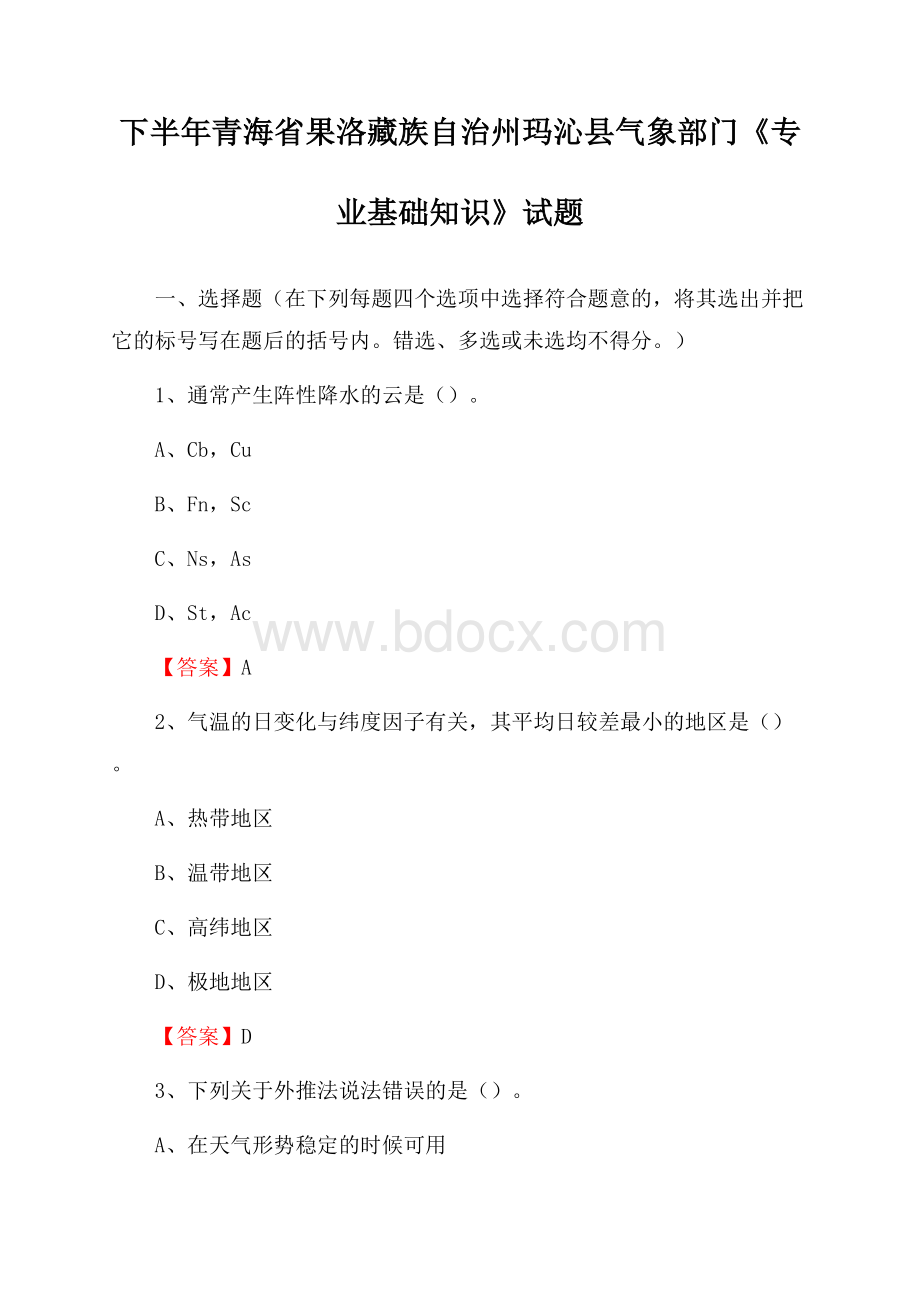 下半年青海省果洛藏族自治州玛沁县气象部门《专业基础知识》试题

一、选择题（在下列每题四个选项中选择符合题意的，将其选出并把它的标号写在题后的括号内。错选、多选或未选均不得分。）

1、通常产生阵性降水的云是（）。

A、Cb，Cu

B、Fn，Sc

C、Ns，As

D、St，Ac

www.bdocx.com

【答案】A

2、气温的日变化与纬度因子有关，其平均日较差最小的地区是（）。

A、热带地区

B、温带地区

C、高纬地区

D、极地地区

【答案】D

3、下列关于外推法说法错误的是（）。

A、在天气形势稳定的时候可用